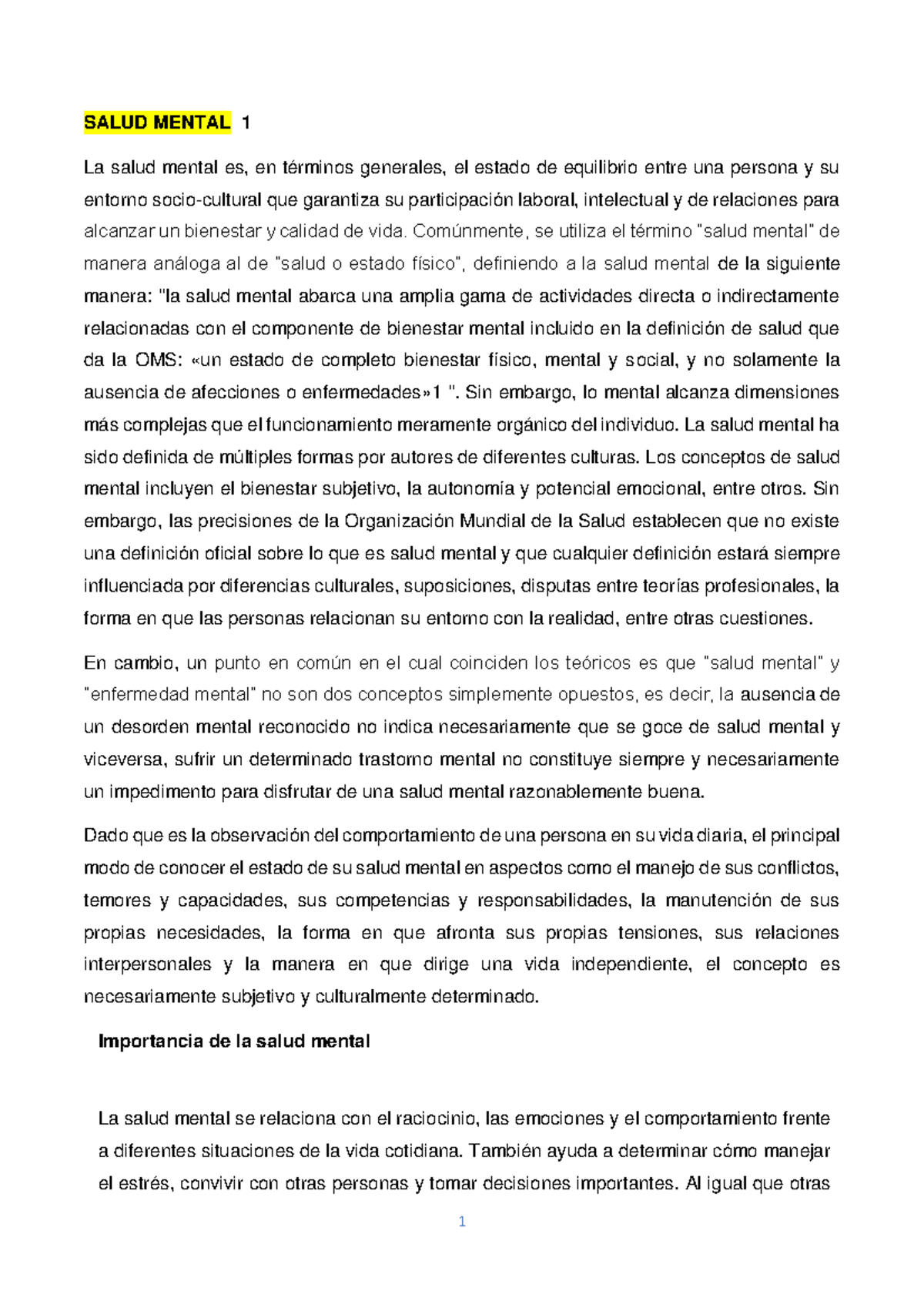 SALUD MENTAL 1

La salud mental es, en términos generales, el estado de equilibrio entre una persona y su entorno socio-cultural que garantiza su participación laboral, intelectual y de relaciones para alcanzar un bienestar y calidad de vida. Comúnmente, se utiliza el término "salud mental" de manera análoga al de "salud o estado físico", definiendo a la salud mental de la siguiente manera: "la salud mental abarca una amplia gama de actividades directa o indirectamente relacionadas con el componente de bienestar mental incluido en la definición de salud que da la OMS: «un estado de completo bienestar físico, mental y social, y no solamente la ausencia de afecciones o enfermedades»1 ". Sin embargo, lo mental alcanza dimensiones más complejas que el funcionamiento meramente orgánico del individuo. La salud mental ha sido definida de múltiples formas por autores de diferentes culturas. Los conceptos de salud mental incluyen el bienestar subjetivo, la autonomía y potencial emocional, entre otros. Sin embargo, las precisiones de la Organización Mundial de la Salud establecen que no existe una definición oficial sobre lo que es salud mental y que cualquier definición estará siempre influenciada por diferencias culturales, suposiciones, disputas entre teorías profesionales, la forma en que las personas relacionan su entorno con la realidad, entre otras cuestiones.

En cambio, un punto en común en el cual coinciden los teóricos es que "salud mental" y "enfermedad mental" no son dos conceptos simplemente opuestos, es decir, la ausencia de un desorden mental reconocido no indica necesariamente que se goce de salud mental y viceversa, sufrir un determinado trastorno mental no constituye siempre y necesariamente un impedimento para disfrutar de una salud mental razonablemente buena.

Dado que es la observación del comportamiento de una persona en su vida diaria, el principal modo de conocer el estado de su salud mental en aspectos como el manejo de sus conflictos, temores y capacidades, sus competencias y responsabilidades, la manutención de sus propias necesidades, la forma en que afronta sus propias tensiones, sus relaciones interpersonales y la manera en que dirige una vida independiente, el concepto es necesariamente subjetivo y culturalmente determinado.

Importancia de la salud mental

La salud mental se relaciona con el raciocinio, las emociones y el comportamiento frente a diferentes situaciones de la vida cotidiana. También ayuda a determinar cómo manejar el estrés, convivir con otras personas y tomar decisiones importantes. Al igual que otras

1